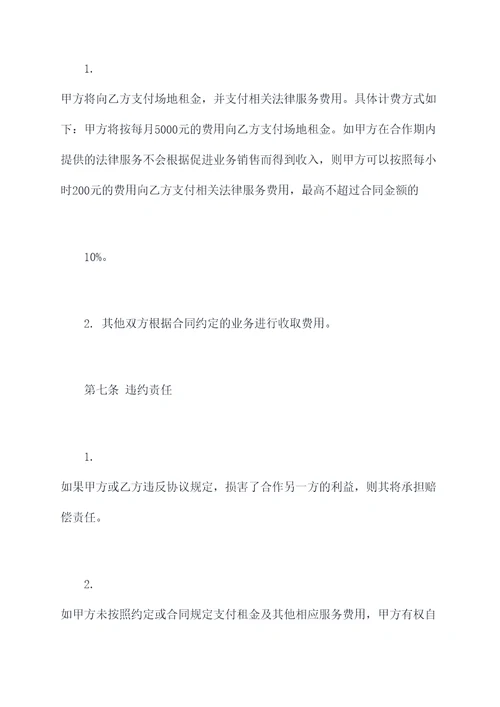 1.

甲方将向乙方支付场地租金，并支付相关法律服务费用。具体计费方式如下：甲方将按每月5000元的费用向乙方支付场地租金。如甲方在合作期内提供的法律服务不会根据促进业务销售而得到收入，则甲方可以按照每小时200元的费用向乙方支付相关法律服务费用，最高不超过合同金额的

10%。

2. 其他双方根据合同约定的业务进行收取费用。

第七条 违约责任

1.

如果甲方或乙方违反协议规定，损害了合作另一方的利益，则其将承担赔偿责任。

2.

如甲方未按照约定或合同规定支付租金及其他相应服务费用，甲方有权自